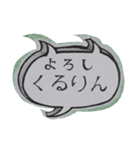 よろし
くるりん